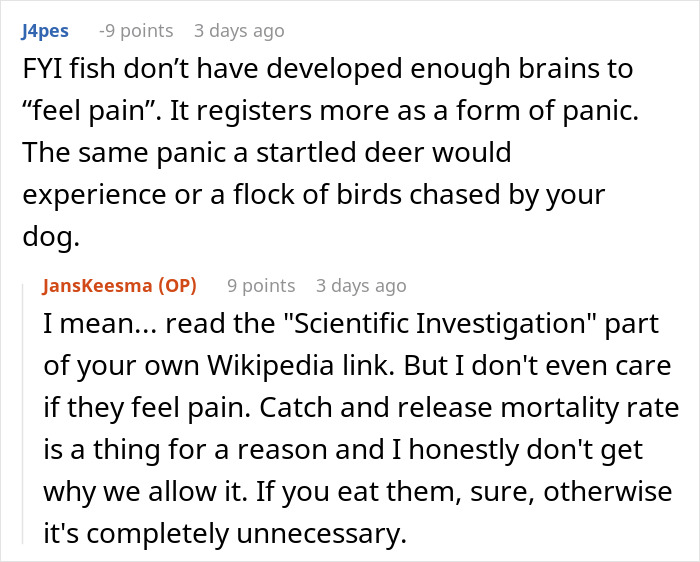 J4pes -9 points 3 days ago

FYI fish don’t have developed enough brains to “feel pain”. It registers more as a form of panic. The same panic a startled deer would experience or a flock of birds chased by your dog.

JansKeesma (OP) 9 points 3 days ago

I mean... read the "Scientific Investigation" part of your own Wikipedia link. But I don't even care if they feel pain. Catch and release mortality rate is a thing for a reason and I honestly don't get why we allow it. If you eat them, sure, otherwise it's completely unnecessary.